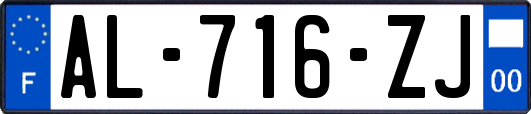 F
AL-716-ZJ
00